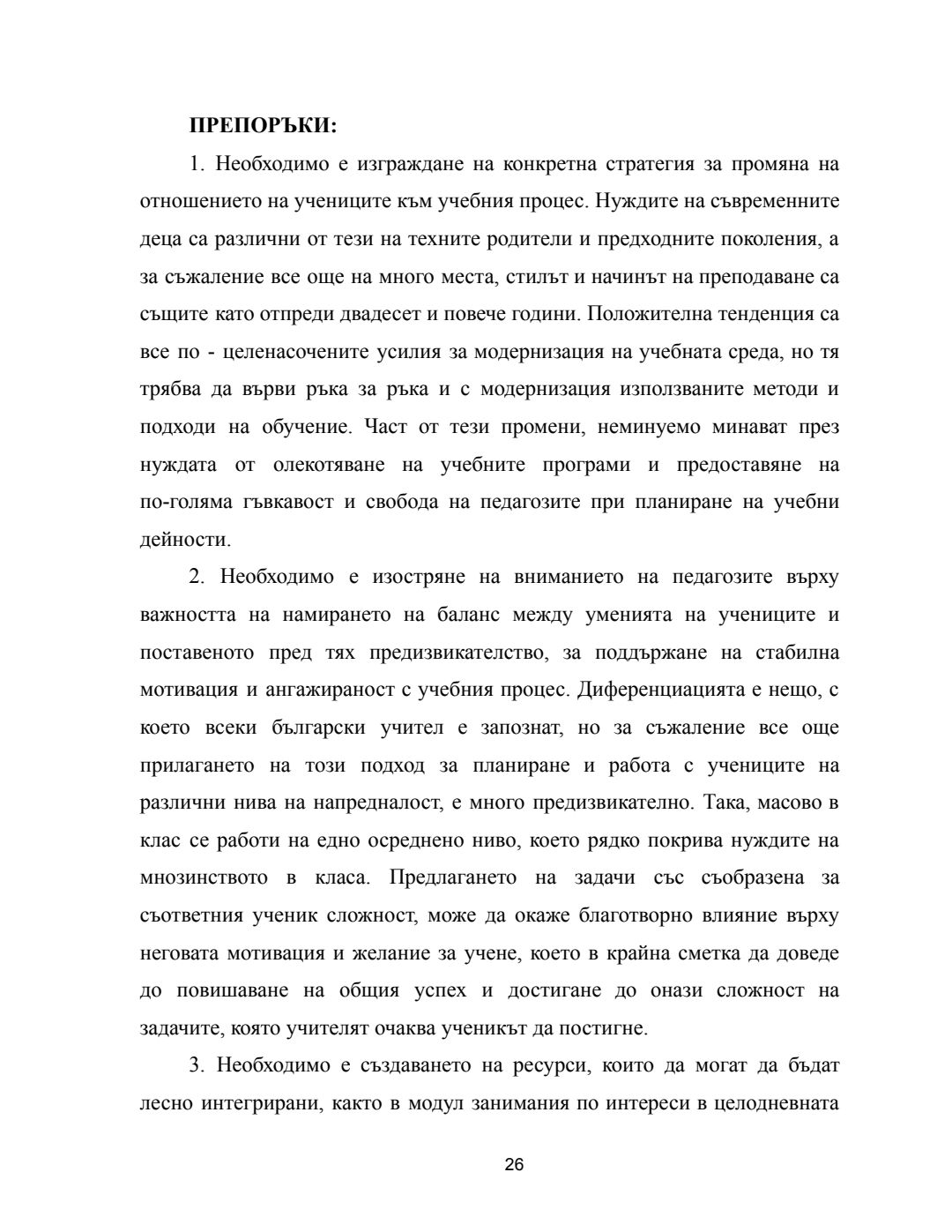 ПРЕПОРЪКИ:

1. Необходимо е изграждане на конкретна стратегия за промяна на отношението на учениците към учебния процес. Нуждите на съвременните деца са различни от тези на техните родители и предходните поколения, а за съжаление все още на много места, стилът и начинът на преподаване са същите като отпреди двадесет и повече години. Положителна тенденция са все по - целенасочените усилия за модернизация на учебната среда, но тя трябва да върви ръка за ръка и с модернизация използваните методи и подходи на обучение. Част от тези промени, неминуемо минават през нуждата от олекотяване на учебните програми и предоставяне на по-голяма гъвкавост и свобода на педагозите при планиране на учебни дейности.

2. Необходимо е изостряне на вниманието на педагозите върху важността на намирането на баланс между уменията на учениците и поставеното пред тях предизвикателство, за поддържане на стабилна мотивация и ангажираност с учебния процес. Диференциацията е нещо, с което всеки български учител е запознат, но за съжаление все още прилагането на този подход за планиране и работа с учениците на различни нива на напредналост, е много предизвикателно. Така, масово в клас се работи на едно осреднено ниво, което рядко покрива нуждите на мнозинството в класа. Предлагането на задачи със съобразена за съответния ученик сложност, може да окаже благотворно влияние върху неговата мотивация и желание за учене, което в крайна сметка да доведе до повишаване на общия успех и достигане до онази сложност на задачите, която учителят очаква ученикът да постигне.

3. Необходимо е създаването на ресурси, които да могат да бъдат лесно интегрирани, както в модул занимания по интереси в целодневната

26